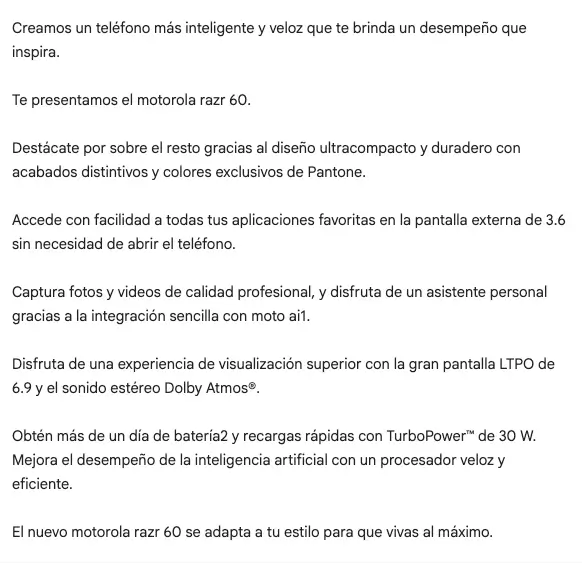 Creamos un teléfono más inteligente y veloz que te brinda un desempeño que inspira.

Te presentamos el motorola razr 60.

Destácate por sobre el resto gracias al diseño ultracompacto y duradero con acabados distintivos y colores exclusivos de Pantone.

Accede con facilidad a todas tus aplicaciones favoritas en la pantalla externa de 3.6 sin necesidad de abrir el teléfono.

Captura fotos y videos de calidad profesional, y disfruta de un asistente personal gracias a la integración sencilla con moto ai1.

Disfruta de una experiencia de visualización superior con la gran pantalla LTPO de 6.9 y el sonido estéreo Dolby Atmos®.

Obtén más de un día de batería2 y recargas rápidas con TurboPower™ de 30 W. Mejora el desempeño de la inteligencia artificial con un procesador veloz y eficiente.

El nuevo motorola razr 60 se adapta a tu estilo para que vivas al máximo.